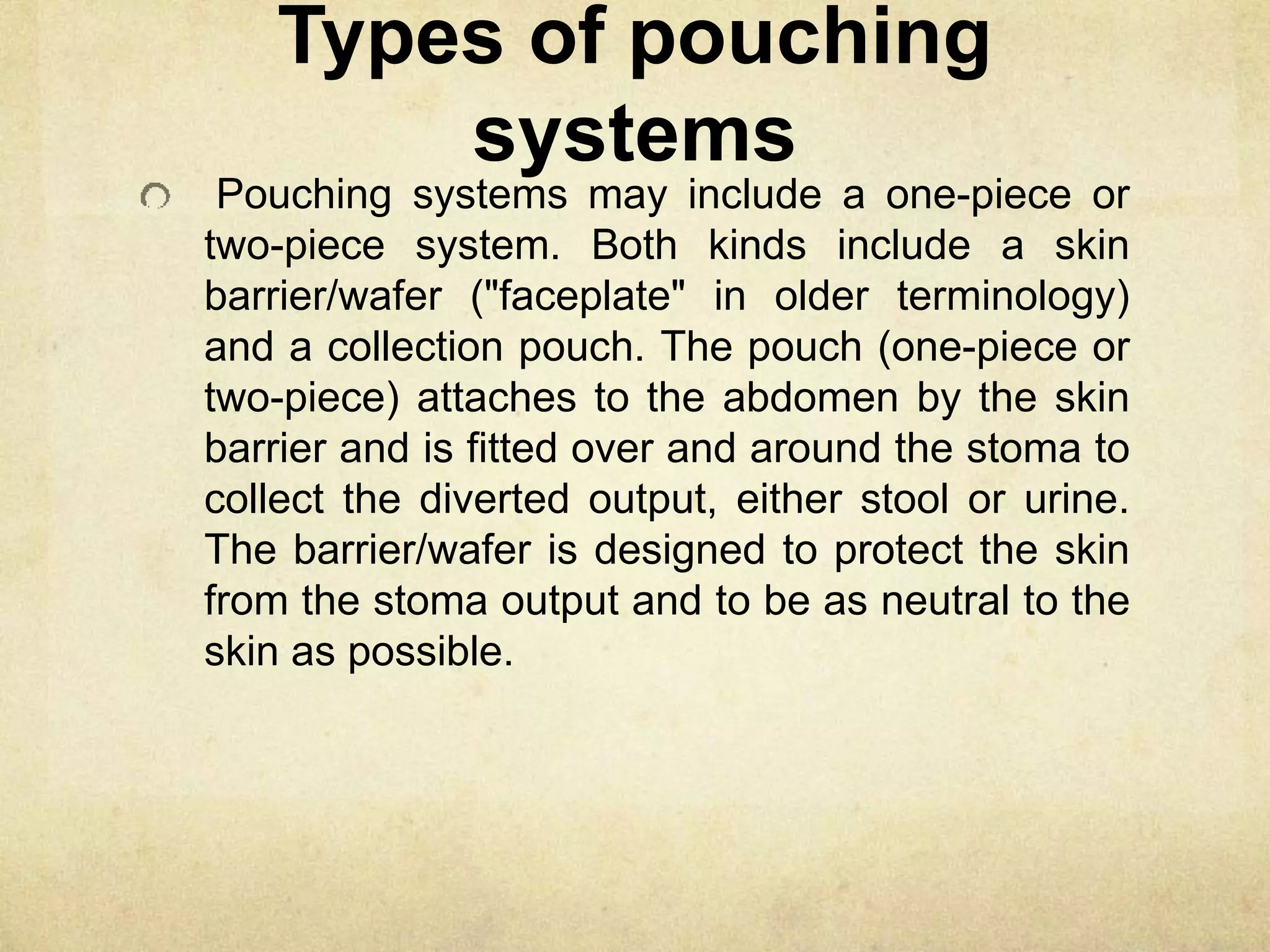 Types of pouching systems

Pouching systems may include a one-piece or two-piece system. Both kinds include a skin barrier/wafer ("faceplate" in older terminology) and a collection pouch. The pouch (one-piece or two-piece) attaches to the abdomen by the skin barrier and is fitted over and around the stoma to collect the diverted output, either stool or urine. The barrier/wafer is designed to protect the skin from the stoma output and to be as neutral to the skin as possible.